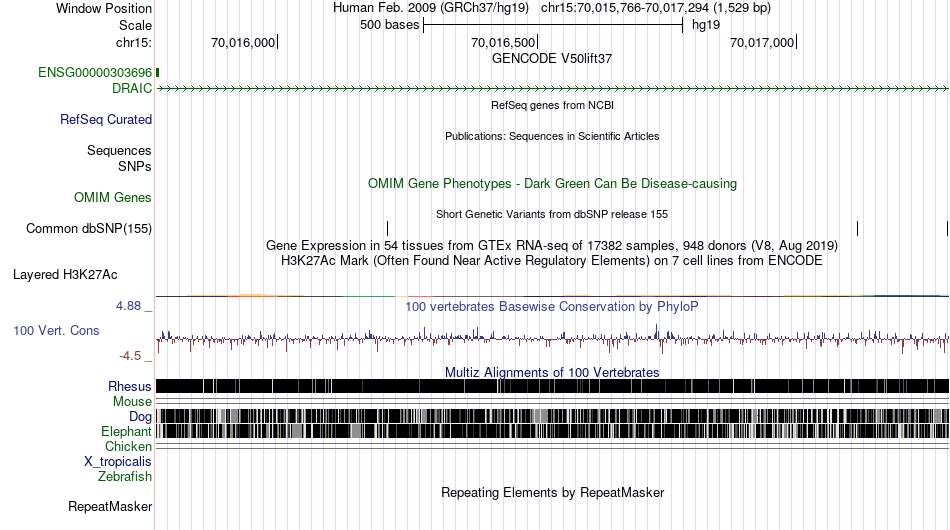 Window Position Human Feb. 2009 (GRCh37/hg19) chr15:70,015,766-70,017,294 (1,529 bp)
Scale 500 bases hg19
chr15: 70,016,000 70,016,500 70,017,000
GENCODE V50lift37
ENSG00000303696
DRAIC
RefSeq genes from NCBI
RefSeq Curated
Publications: Sequences in Scientific Articles
Sequences
SNPs
OMIM Gene Phenotypes - Dark Green Can Be Disease-causing
OMIM Genes
Short Genetic Variants from dbSNP release 155
Common dbSNP(155)
Gene Expression in 54 tissues from GTEx RNA-seq of 17382 samples, 948 donors (V8, Aug 2019)
H3K27Ac Mark (Often Found Near Active Regulatory Elements) on 7 cell lines from ENCODE
Layered H3K27Ac
4.88 _
100 vertebrates Basewise Conservation by PhyloP
100 Vert. Cons
-4.5 _
Multiz Alignments of 100 Vertebrates
Rhesus
Mouse
Dog
Elephant
Chicken
X_tropicalis
Zebrafish
Repeating Elements by RepeatMasker
RepeatMasker